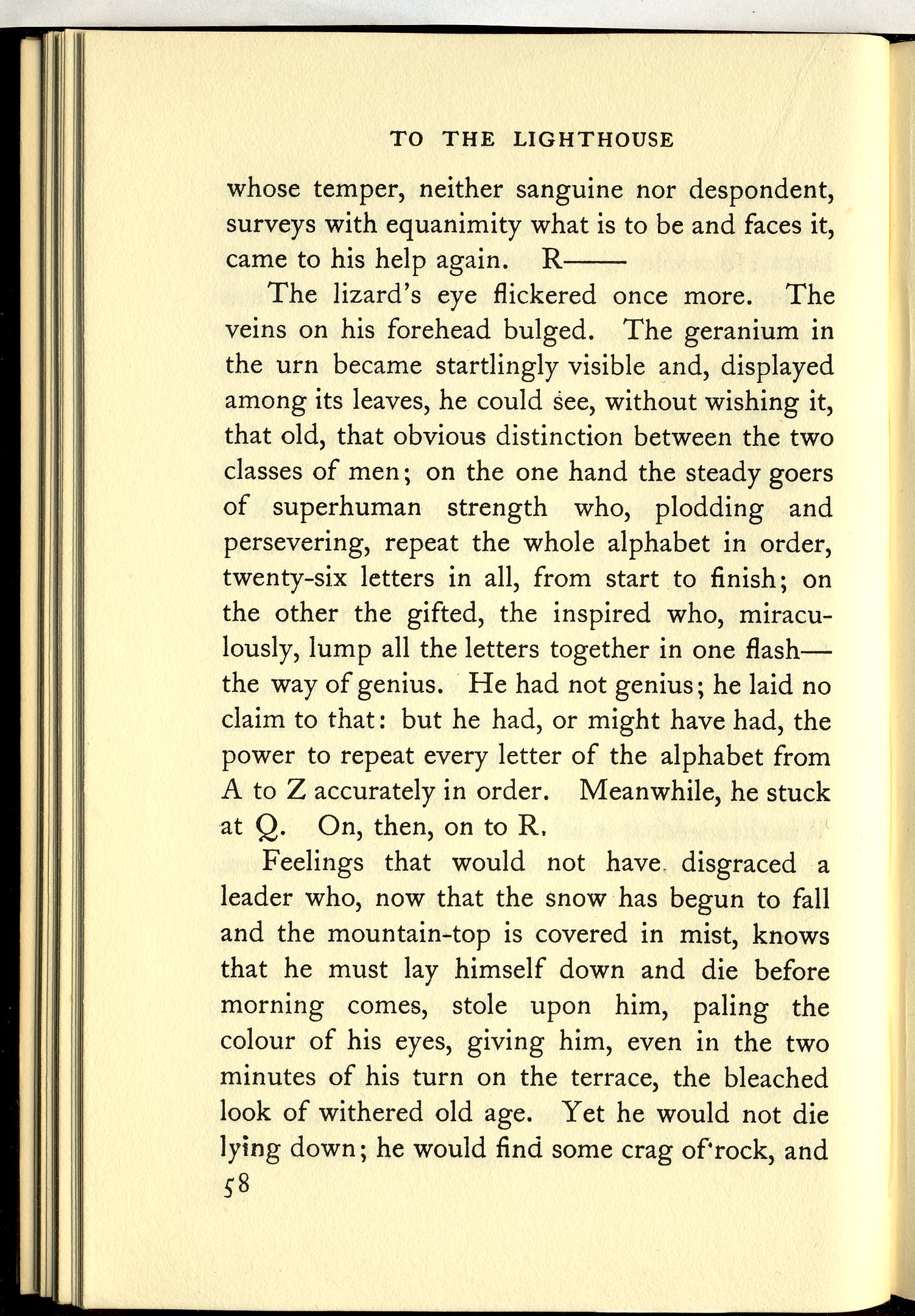 TO THE LIGHTHOUSE

whose temper, neither sanguine nor despondent, surveys with equanimity what is to be and faces it, came to his help again. R——

The lizard's eye flickered once more. The veins on his forehead bulged. The geranium in the urn became startlingly visible and, displayed among its leaves, he could see, without wishing it, that old, that obvious distinction between the two classes of men; on the one hand the steady goers of superhuman strength who, plodding and persevering, repeat the whole alphabet in order, twenty-six letters in all, from start to finish; on the other the gifted, the inspired who, miraculously, lump all the letters together in one flash—the way of genius. He had not genius; he laid no claim to that: but he had, or might have had, the power to repeat every letter of the alphabet from A to Z accurately in order. Meanwhile, he stuck at Q. On, then, on to R.

Feelings that would not have disgraced a leader who, now that the snow has begun to fall and the mountain-top is covered in mist, knows that he must lay himself down and die before morning comes, stole upon him, paling the colour of his eyes, giving him, even in the two minutes of his turn on the terrace, the bleached look of withered old age. Yet he would not die lying down; he would find some crag of rock, and

58